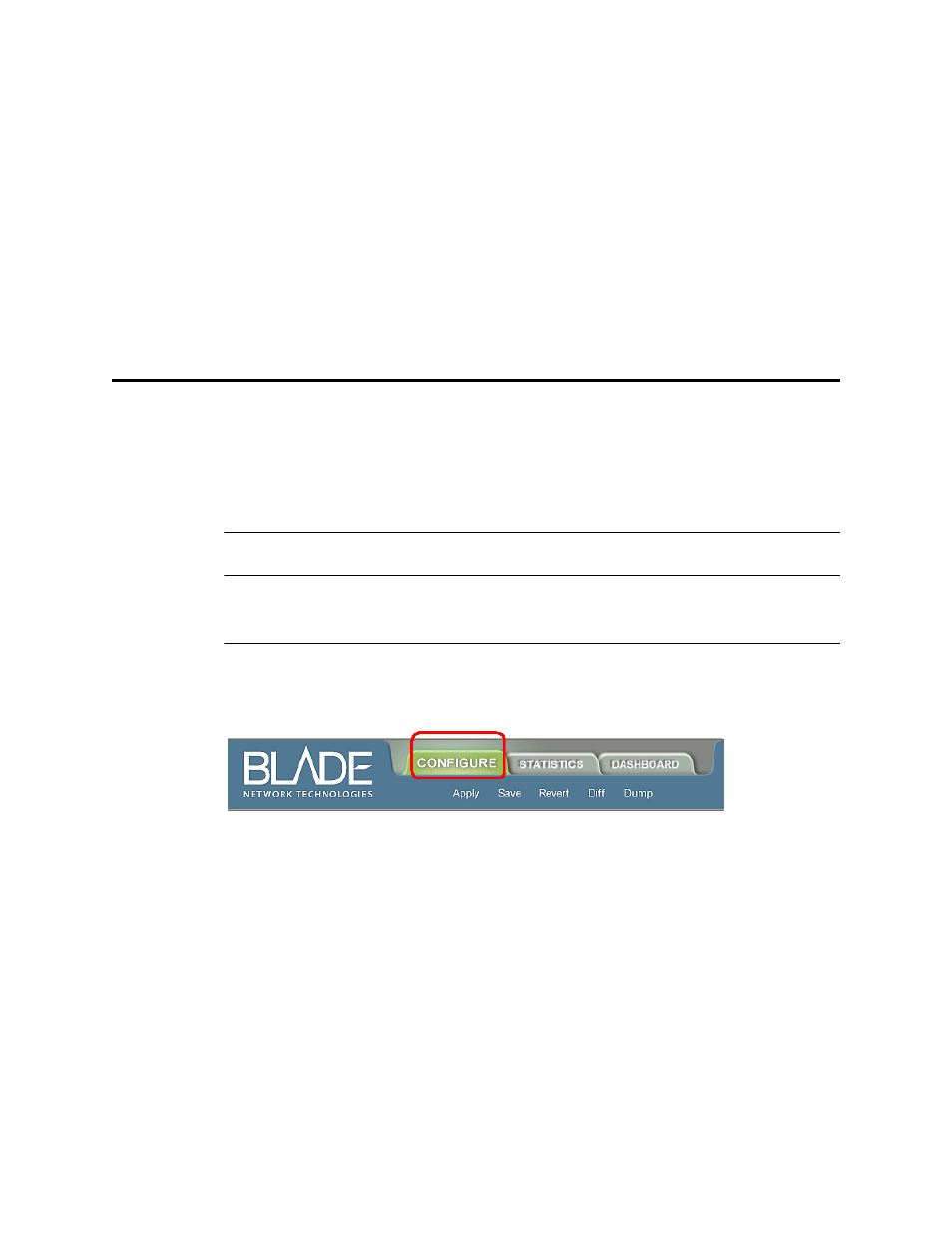 BLADE
NETWORK TECHNOLOGIES

CONFIGURE
STATISTICS
DASHBOARD

Apply
Save
Revert
Diff
Dump